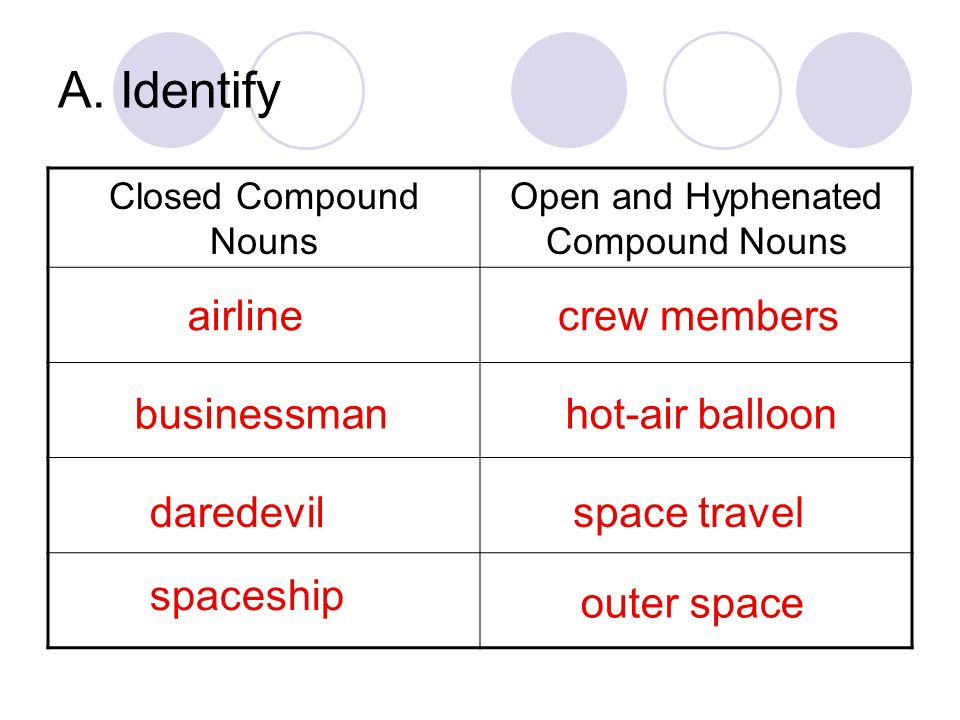 A. Identify

| Closed Compound Nouns | Open and Hyphenated Compound Nouns |
|---|---|
| airline | crew members |
| businessman | hot-air balloon |
| daredevil | space travel |
| spaceship | outer space |